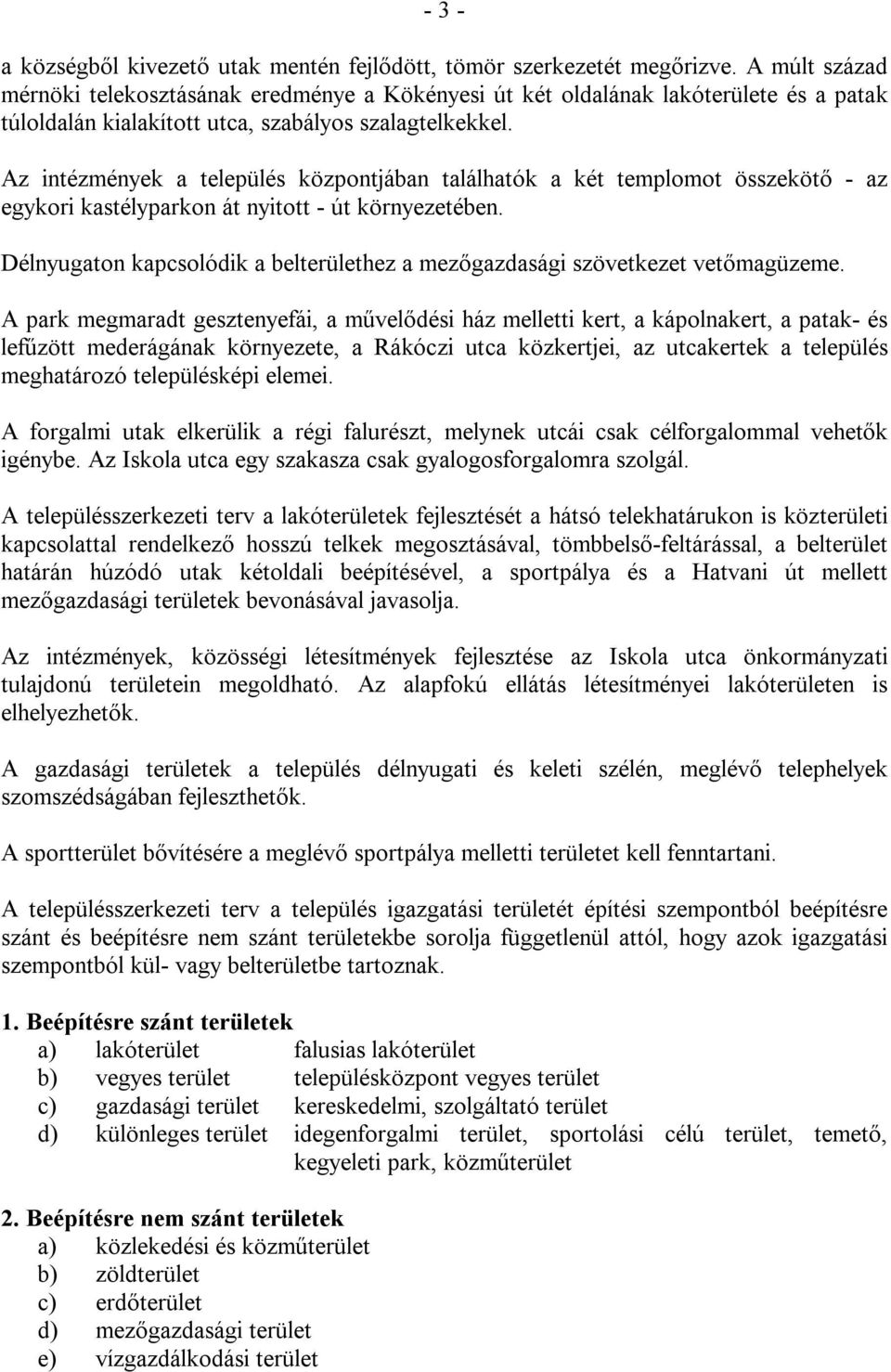 - 3 -

a községből kivezető utak mentén fejlődött, tömör szerkezetét megőrizve. A múlt század mérnöki telekosztásának eredménye a Kökényesi út két oldalának lakóterülete és a patak túloldalán kialakított utca, szabályos szalagtelkekkel.

Az intézmények a település központjában találhatók a két templomot összekötő - az egykori kastélyparkon át nyitott - út környezetében.

Délnyugaton kapcsolódik a belterülethez a mezőgazdasági szövetkezet vetőmagüzeme.

A park megmaradt gesztenyefái, a művelődési ház melletti kert, a kápolnakert, a patak- és lefűzött mederágának környezete, a Rákóczi utca közkertjei, az utcakertek a település meghatározó településképi elemei.

A forgalmi utak elkerülik a régi falurészt, melynek utcái csak célforgalommal vehetők igénybe. Az Iskola utca egy szakasza csak gyalogosforgalomra szolgál.

A településszerkezeti terv a lakóterületek fejlesztését a hátsó telekhatárukon is közterületi kapcsolattal rendelkező hosszú telkek megosztásával, tömbbelső-feltárással, a belterület határán húzódó utak kétoldali beépítésével, a sportpálya és a Hatvani út mellett mezőgazdasági területek bevonásával javasolja.

Az intézmények, közösségi létesítmények fejlesztése az Iskola utca önkormányzati tulajdonú területein megoldható. Az alapfokú ellátás létesítményei lakóterületen is elhelyezhetők.

A gazdasági területek a település délnyugati és keleti szélén, meglévő telephelyek szomszédságában fejleszthetők.

A sportterület bővítésére a meglévő sportpálya melletti területet kell fenntartani.

A településszerkezeti terv a település igazgatási területét építési szempontból beépítésre szánt és beépítésre nem szánt területekbe sorolja függetlenül attól, hogy azok igazgatási szempontból kül- vagy belterületbe tartoznak.

1. Beépítésre szánt területek
a) lakóterület falusias lakóterület
b) vegyes terület településközpont vegyes terület
c) gazdasági terület kereskedelmi, szolgáltató terület
d) különleges terület idegenforgalmi terület, sportolási célú terület, temető, kegyeleti park, közműterület

2. Beépítésre nem szánt területek
a) közlekedési és közműterület
b) zöldterület
c) erdőterület
d) mezőgazdasági terület
e) vízgazdálkodási terület